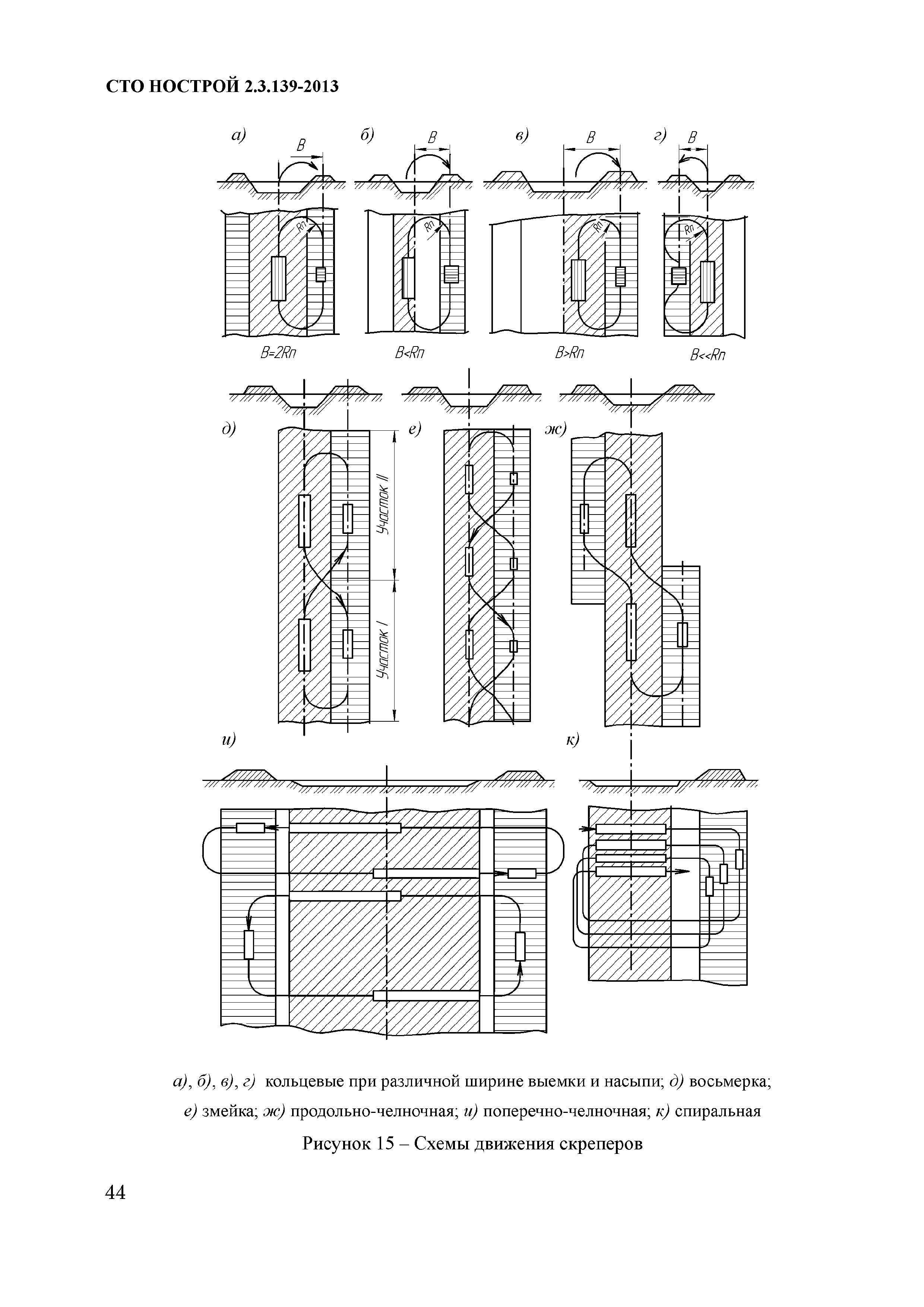 СТО НОСТРОЙ 2.3.139-2013

а) B Rп B=2Rп

б) B Rп B<Rп

в) B Rп B>Rп

г) B Rп B<<Rп

д) Участок II Участок I

е)

ж)

и)

к)

а), б), в), г) кольцевые при различной ширине выемки и насыпи; д) восьмерка; е) змейка; ж) продольно-челночная; и) поперечно-челночная; к) спиральная

Рисунок 15 – Схемы движения скреперов

44